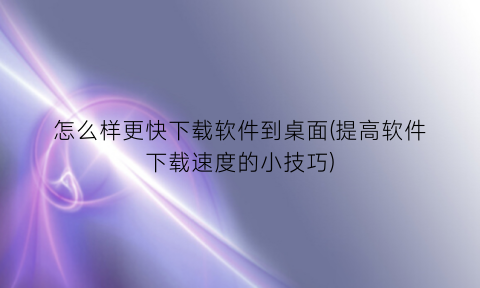 怎么样更快下载软件到桌面(提高软件下载速度的小技巧)